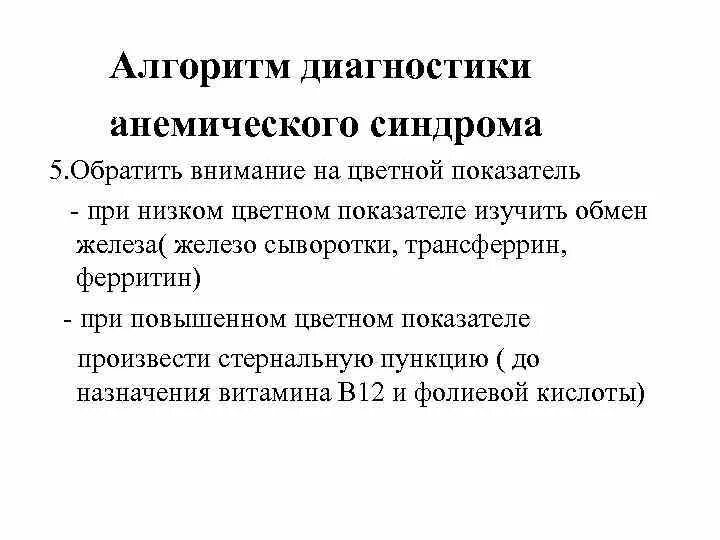 Алгоритм диагностики анемического синдрома

5.Обратить внимание на цветной показатель

- при низком цветном показателе изучить обмен железа( железо сыворотки, трансферрин, ферритин)

- при повышенном цветном показателе произвести стернальную пункцию ( до назначения витамина В12 и фолиевой кислоты)